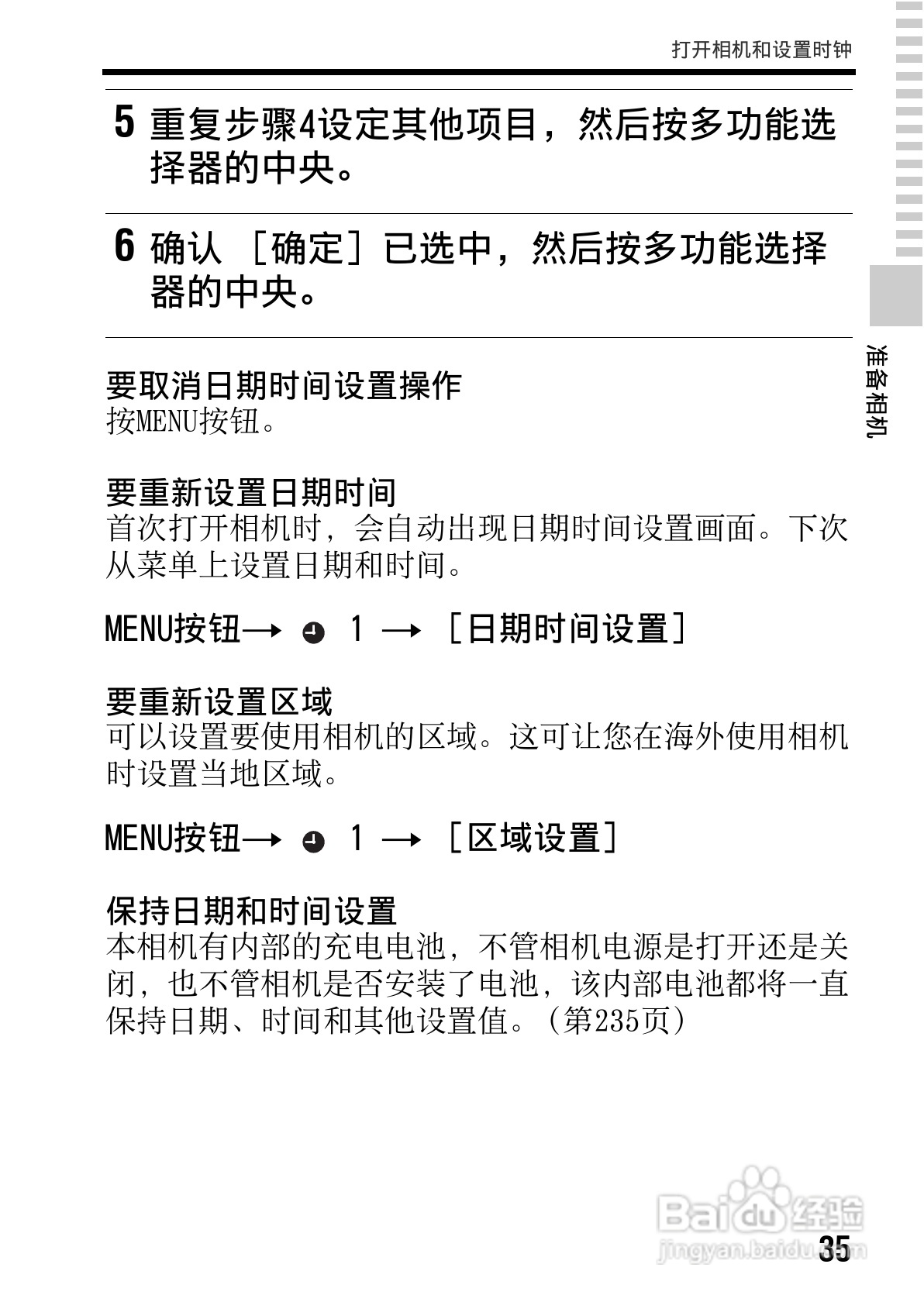 打开相机和设置时钟

5 重复步骤4设定其他项目，然后按多功能选择器的中央。

6 确认［确定］已选中，然后按多功能选择器的中央。

准备相机

要取消日期时间设置操作
按MENU按钮。

要重新设置日期时间
首次打开相机时，会自动出现日期时间设置画面。下次从菜单上设置日期和时间。

MENU按钮→ 1 →［日期时间设置］

要重新设置区域
可以设置要使用相机的区域。这可让您在海外使用相机时设置当地区域。

MENU按钮→ 1 →［区域设置］

保持日期和时间设置
本相机有内部的充电电池，不管相机电源是打开还是关闭，也不管相机是否安装了电池，该内部电池都将一直保持日期、时间和其他设置值。（第235页）

Baidu经验
jingyan.baidu.com
35